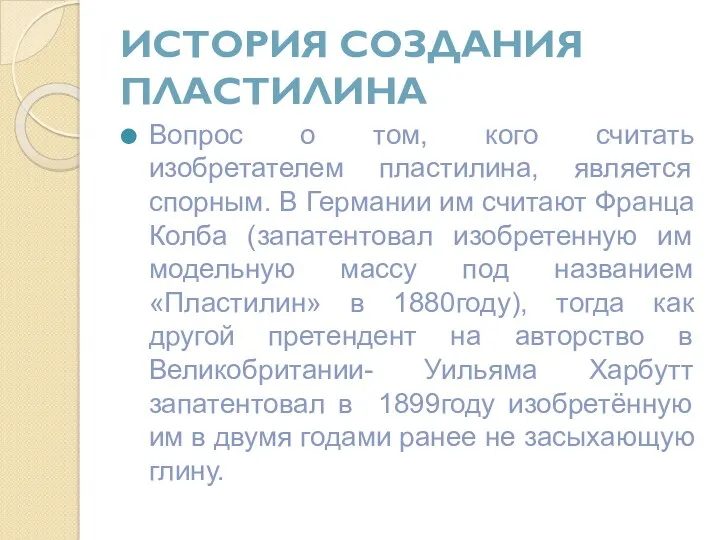 ИСТОРИЯ СОЗДАНИЯ ПЛАСТИЛИНА

Вопрос о том, кого считать изобретателем пластилина, является спорным. В Германии им считают Франца Колба (запатентовал изобретенную им модельную массу под названием «Пластилин» в 1880году), тогда как другой претендент на авторство в Великобритании- Уильяма Харбутт запатентовал в 1899году изобретённую им в двумя годами ранее не засыхающую глину.